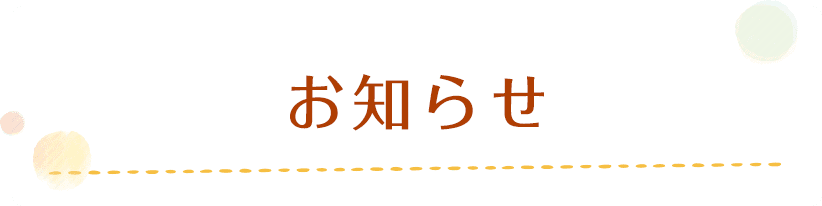 お知らせ